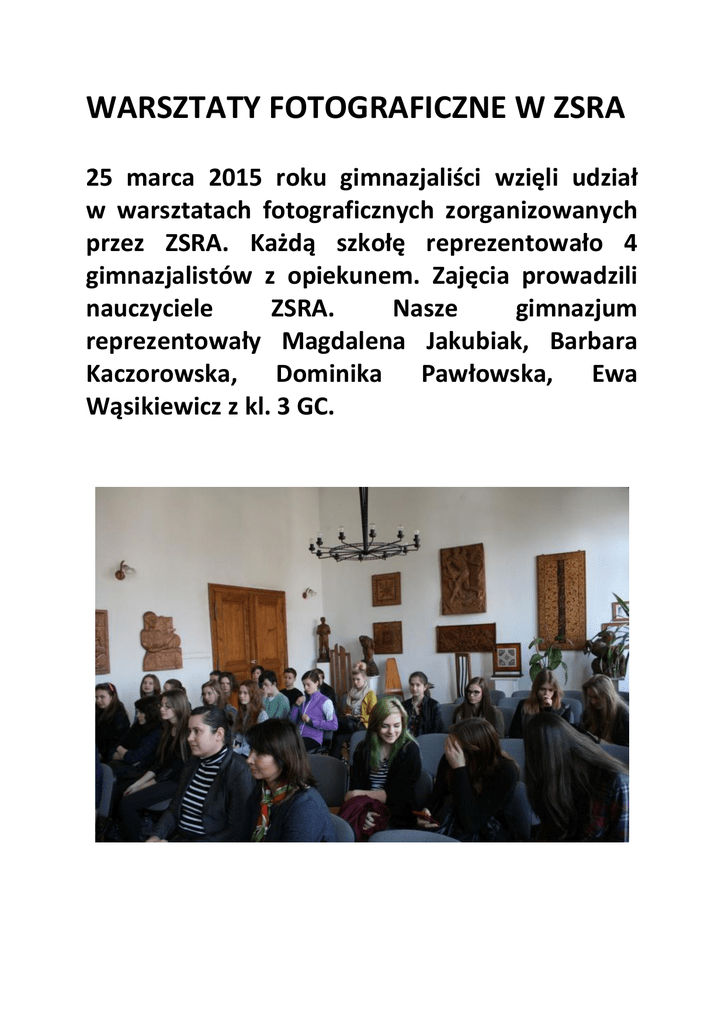 WARSZTATY FOTOGRAFICZNE W ZSRA

25 marca 2015 roku gimnazjaliści wzięli udział w warsztatach fotograficznych zorganizowanych przez ZSRA. Każdą szkołę reprezentowało 4 gimnazjalistów z opiekunem. Zajęcia prowadzili nauczyciele ZSRA. Nasze gimnazjum reprezentowały Magdalena Jakubiak, Barbara Kaczorowska, Dominika Pawłowska, Ewa Wąsikiewicz z kl. 3 GC.